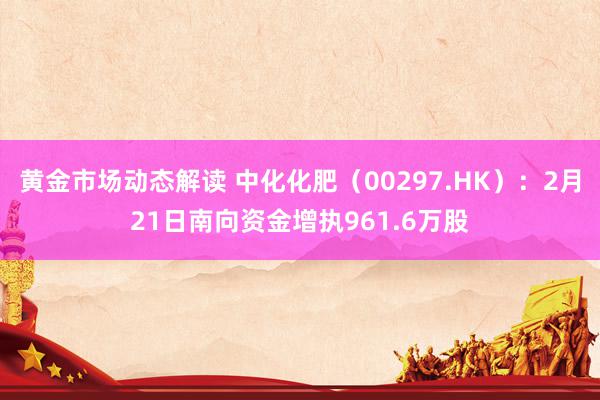 黄金市场动态解读 中化化肥（00297.HK）：2月21日南向资金增执961.6万股